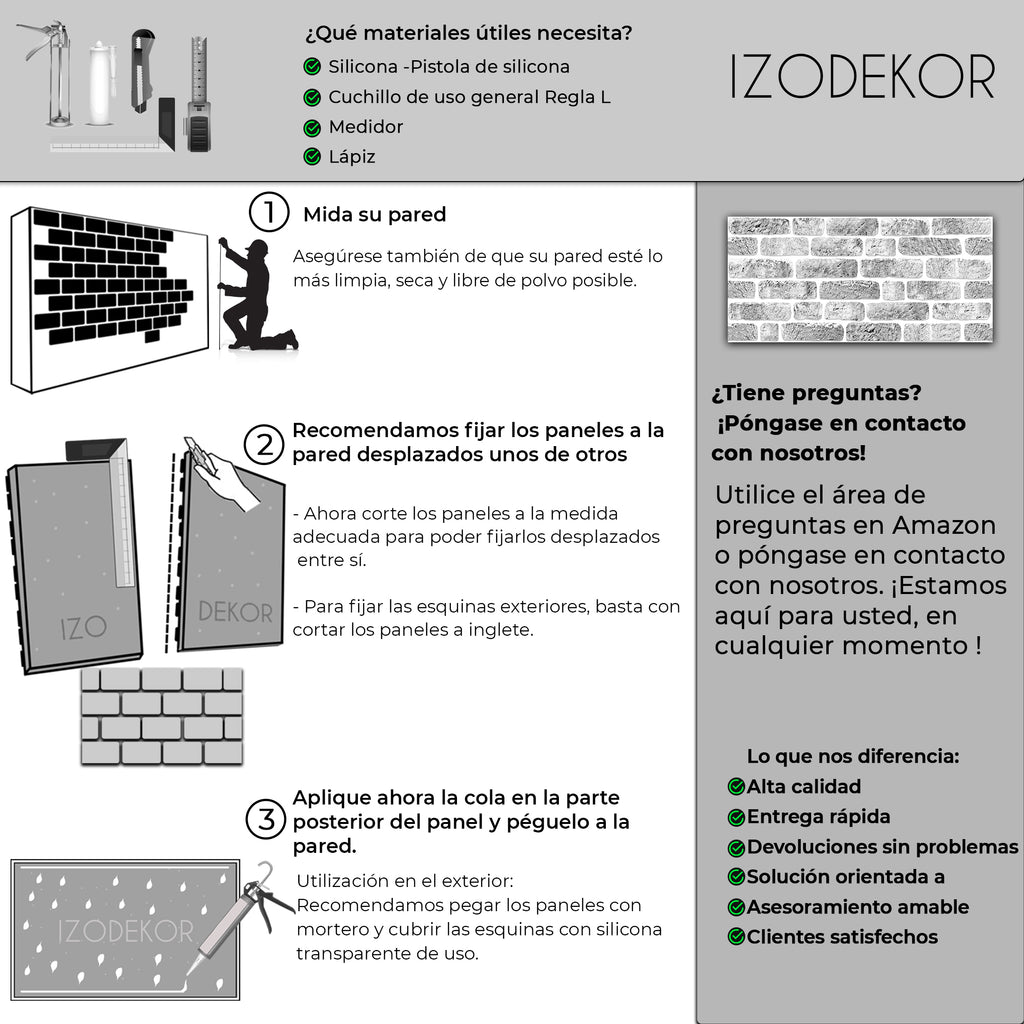 ¿Qué materiales útiles necesita?
Silicona -Pistola de silicona
Cuchillo de uso general Regla L
Medidor
Lápiz

IZODEKOR

1 Mida su pared

Asegúrese también de que su pared esté lo más limpia, seca y libre de polvo posible.

2 Recomendamos fijar los paneles a la pared desplazados unos de otros

- Ahora corte los paneles a la medida adecuada para poder fijarlos desplazados entre sí.

- Para fijar las esquinas exteriores, basta con cortar los paneles a inglete.

IZO
DEKOR

3 Aplique ahora la cola en la parte posterior del panel y péguelo a la pared.

Utilización en el exterior:
Recomendamos pegar los paneles con mortero y cubrir las esquinas con silicona transparente de uso.

IZODEKOR

¿Tiene preguntas?
¡Póngase en contacto con nosotros!

Utilice el área de preguntas en Amazon o póngase en contacto con nosotros. ¡Estamos aquí para usted, en cualquier momento !

Lo que nos diferencia:
Alta calidad
Entrega rápida
Devoluciones sin problemas
Solución orientada a
Asesoramiento amable
Clientes satisfechos